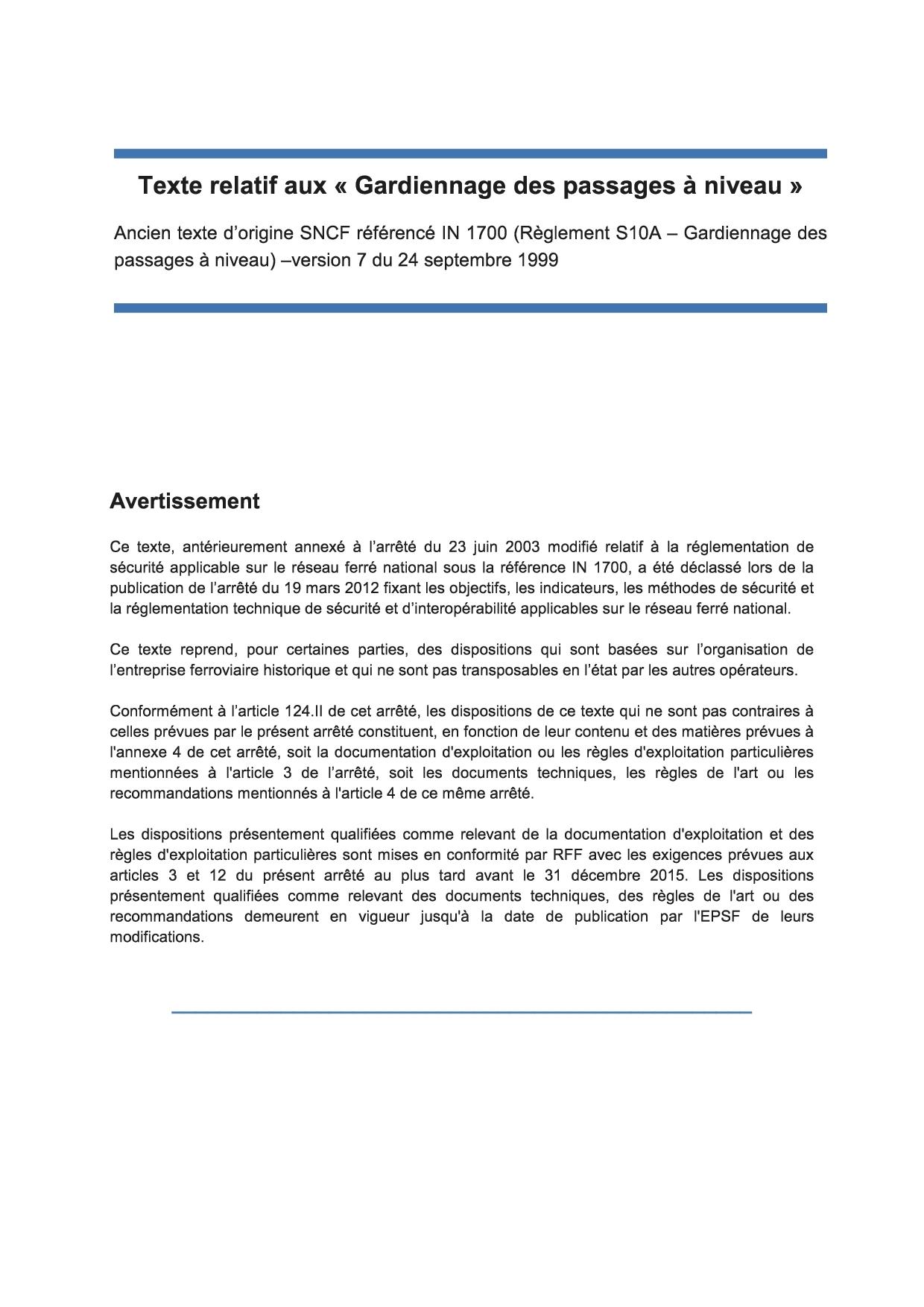 Texte relatif aux « Gardiennage des passages à niveau »

Ancien texte d’origine SNCF référencé IN 1700 (Règlement S10A – Gardiennage des passages à niveau) –version 7 du 24 septembre 1999

Avertissement

Ce texte, antérieurement annexé à l’arrêté du 23 juin 2003 modifié relatif à la réglementation de sécurité applicable sur le réseau ferré national sous la référence IN 1700, a été déclassé lors de la publication de l’arrêté du 19 mars 2012 fixant les objectifs, les indicateurs, les méthodes de sécurité et la réglementation technique de sécurité et d’interopérabilité applicables sur le réseau ferré national.

Ce texte reprend, pour certaines parties, des dispositions qui sont basées sur l’organisation de l’entreprise ferroviaire historique et qui ne sont pas transposables en l’état par les autres opérateurs.

Conformément à l’article 124.II de cet arrêté, les dispositions de ce texte qui ne sont pas contraires à celles prévues par le présent arrêté constituent, en fonction de leur contenu et des matières prévues à l'annexe 4 de cet arrêté, soit la documentation d'exploitation ou les règles d'exploitation particulières mentionnées à l'article 3 de l’arrêté, soit les documents techniques, les règles de l'art ou les recommandations mentionnés à l'article 4 de ce même arrêté.

Les dispositions présentement qualifiées comme relevant de la documentation d'exploitation et des règles d'exploitation particulières sont mises en conformité par RFF avec les exigences prévues aux articles 3 et 12 du présent arrêté au plus tard avant le 31 décembre 2015. Les dispositions présentement qualifiées comme relevant des documents techniques, des règles de l'art ou des recommandations demeurent en vigueur jusqu'à la date de publication par l'EPSF de leurs modifications.